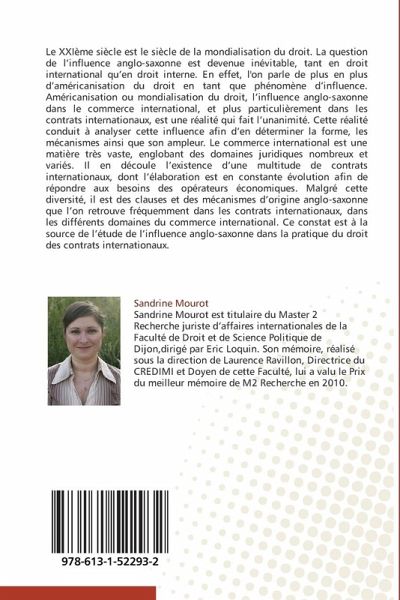 Le XXIème siècle est le siècle de la mondialisation du droit. La question de l'influence anglo-saxonne est devenue inévitable, tant en droit international qu'en droit interne. En effet, l'on parle de plus en plus d'américanisation du droit en tant que phénomène d'influence. Américanisation ou mondialisation du droit, l'influence anglo-saxonne dans le commerce international, et plus particulièrement dans les contrats internationaux, est une réalité qui fait l'unanimité. Cette réalité conduit à analyser cette influence afin d'en déterminer la forme, les mécanismes ainsi que son ampleur. Le commerce international est une matière très vaste, englobant des domaines juridiques nombreux et variés. Il en découle l'existence d'une multitude de contrats internationaux, dont l'élaboration est en constante évolution afin de répondre aux besoins des opérateurs économiques. Malgré cette diversité, il est des clauses et des mécanismes d'origine anglo-saxonne que l'on retrouve fréquemment dans les contrats internationaux, dans les différents domaines du commerce international. Ce constat est à la source de l'étude de l'influence anglo-saxonne dans la pratique du droit des contrats internationaux.

Sandrine Mourot
Sandrine Mourot est titulaire du Master 2 Recherche juriste d'affaires internationales de la Faculté de Droit et de Science Politique de Dijon,dirigé par Eric Loquin. Son mémoire, réalisé sous la direction de Laurence Ravillon, Directrice du CREDIMI et Doyen de cette Faculté, lui a valu le Prix du meilleur mémoire de M2 Recherche en 2010.

978-613-1-52293-2